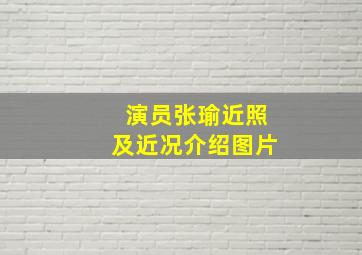 演员张瑜近照
及近况介绍图片